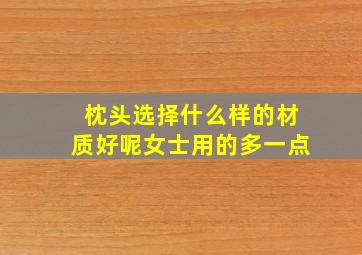 枕头选择什么样的材质好呢女士用的多一点